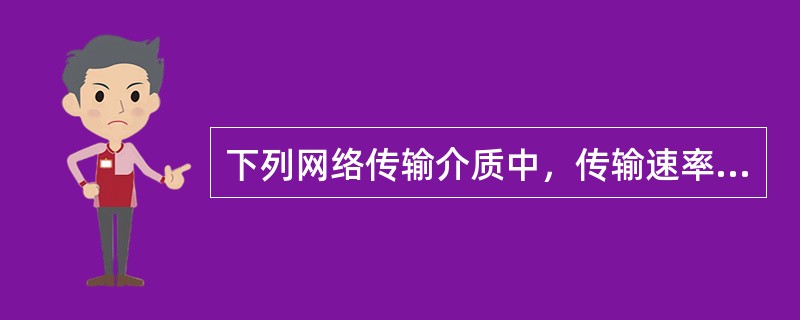 下列网络传输介质中，传输速率...